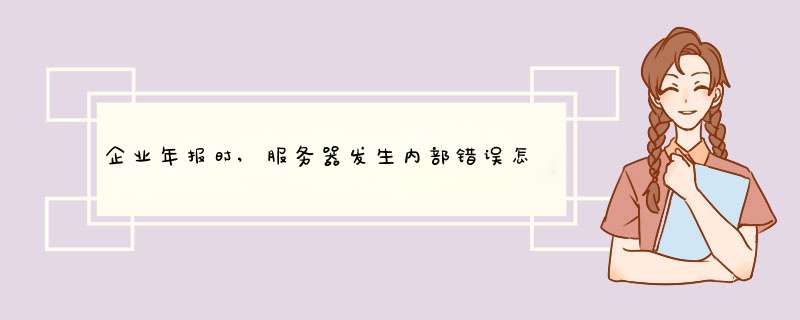 企业年报时，服务器发生内部错误怎